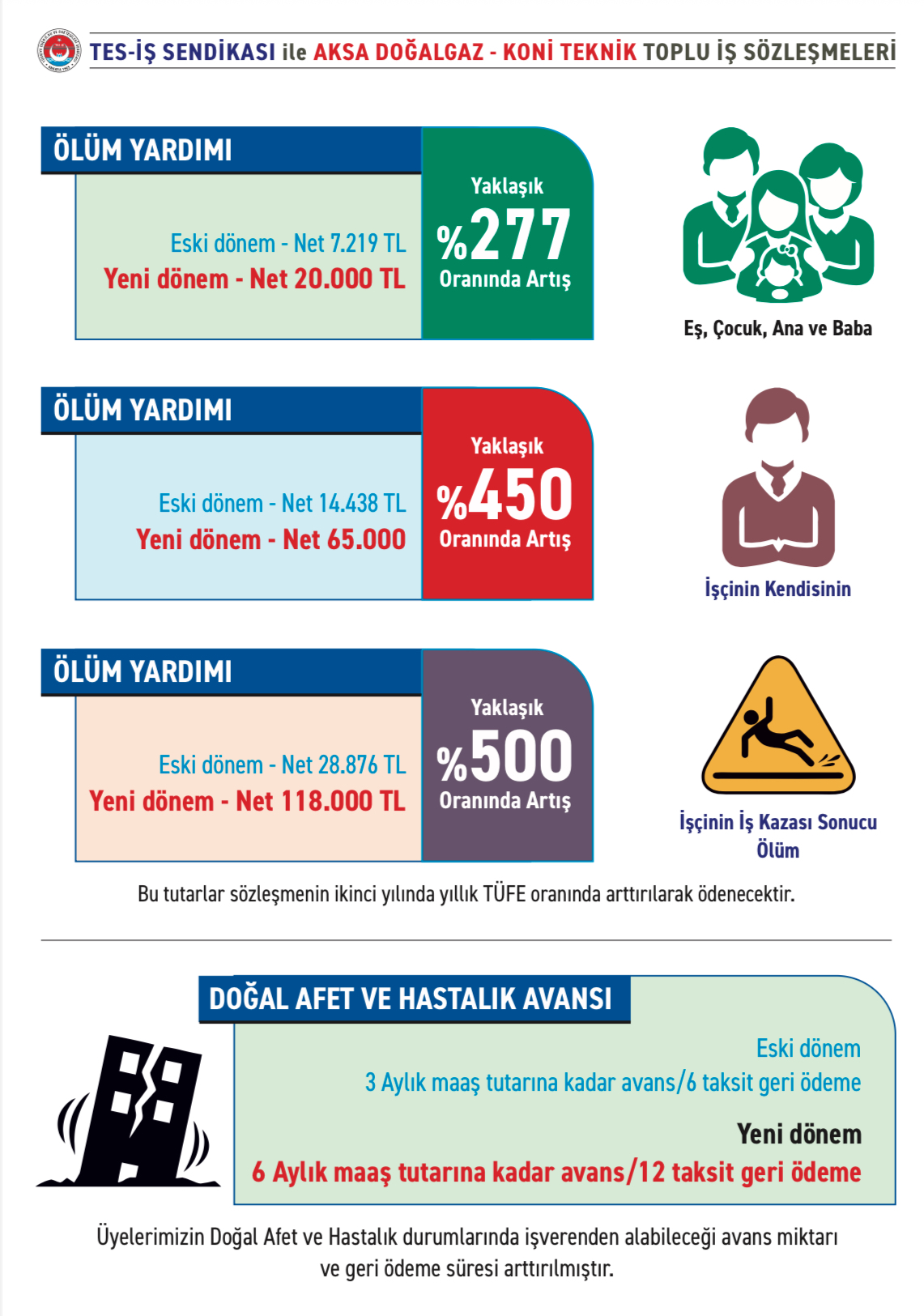 TES-İŞ SENDİKASI ile AKSA DOĞALGAZ - KONİ TEKNİK TOPLU İŞ SÖZLEŞMELERİ

ÖLÜM YARDIMI

Eski dönem - Net 7.219 TL
Yeni dönem - Net 20.000 TL

Yaklaşık
%277
Oranında Artış

Eş, Çocuk, Ana ve Baba

ÖLÜM YARDIMI

Eski dönem - Net 14.438 TL
Yeni dönem - Net 65.000

Yaklaşık
%450
Oranında Artış

İşçinin Kendisinin

ÖLÜM YARDIMI

Eski dönem - Net 28.876 TL
Yeni dönem - Net 118.000 TL

Yaklaşık
%500
Oranında Artış

İşçinin İş Kazası Sonucu Ölüm

Bu tutarlar sözleşmenin ikinci yılında yıllık TÜFE oranında arttırılarak ödenecektir.

DOĞAL AFET VE HASTALIK AVANSI

Eski dönem
3 Aylık maaş tutarına kadar avans/6 taksit geri ödeme

Yeni dönem
6 Aylık maaş tutarına kadar avans/12 taksit geri ödeme

Üyelerimizin Doğal Afet ve Hastalık durumlarında işverenden alabileceği avans miktarı ve geri ödeme süresi arttırılmıştır.